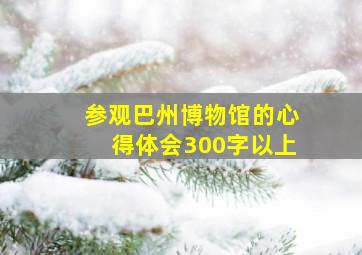 参观巴州博物馆的心得体会300字以上